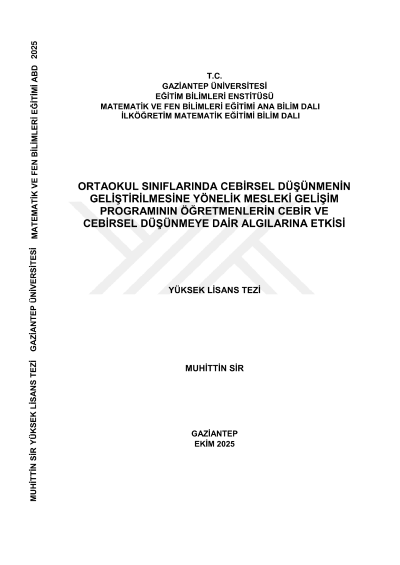 T.C.
GAZİANTEP ÜNİVERSİTESİ
EĞİTİM BİLİMLERİ ENSTİTÜSÜ
MATEMATİK VE FEN BİLİMLERİ EĞİTİMİ ANA BİLİM DALI
İLKÖĞRETİM MATEMATİK EĞİTİMİ BİLİM DALI

ORTAOKUL SINIFLARINDA CEBİRSEL DÜŞÜNMENİN GELİŞTİRİLMESİNE YÖNELİK MESLEKİ GELİŞİM PROGRAMININ ÖĞRETMENLERİN CEBİR VE CEBİRSEL DÜŞÜNMEYE DAİR ALGILARINA ETKİSİ

YÜKSEK LİSANS TEZİ

MUHİTTİN SİR

GAZİANTEP
EKİM 2025

MUHİTTİN SİR YÜKSEK LİSANS TEZİ GAZİANTEP ÜNİVERSİTESİ MATEMATİK VE FEN BİLİMLERİ EĞİTİMİ ABD 2025